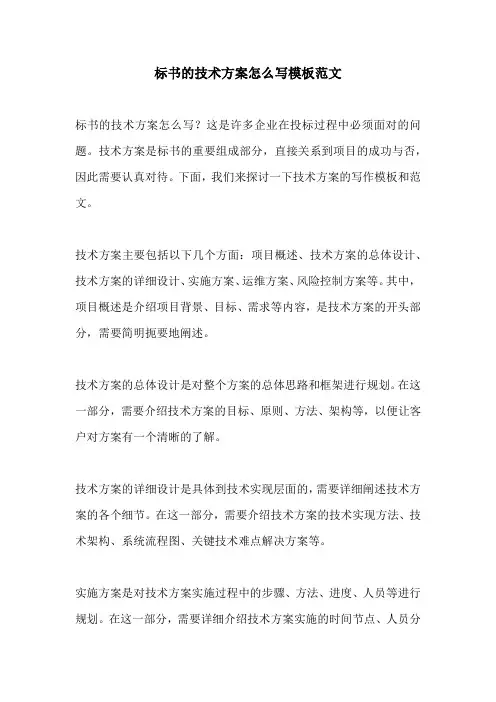 标书的技术方案怎么写模板范文

标书的技术方案怎么写？这是许多企业在投标过程中必须面对的问题。技术方案是标书的重要组成部分，直接关系到项目的成功与否，因此需要认真对待。下面，我们来探讨一下技术方案的写作模板和范文。

技术方案主要包括以下几个方面：项目概述、技术方案的总体设计、技术方案的详细设计、实施方案、运维方案、风险控制方案等。其中，项目概述是介绍项目背景、目标、需求等内容，是技术方案的开头部分，需要简明扼要地阐述。

技术方案的总体设计是对整个方案的总体思路和框架进行规划。在这一部分，需要介绍技术方案的目标、原则、方法、架构等，以便让客户对方案有一个清晰的了解。

技术方案的详细设计是具体到技术实现层面的，需要详细阐述技术方案的各个细节。在这一部分，需要介绍技术方案的技术实现方法、技术架构、系统流程图、关键技术难点解决方案等。

实施方案是对技术方案实施过程中的步骤、方法、进度、人员等进行规划。在这一部分，需要详细介绍技术方案实施的时间节点、人员分